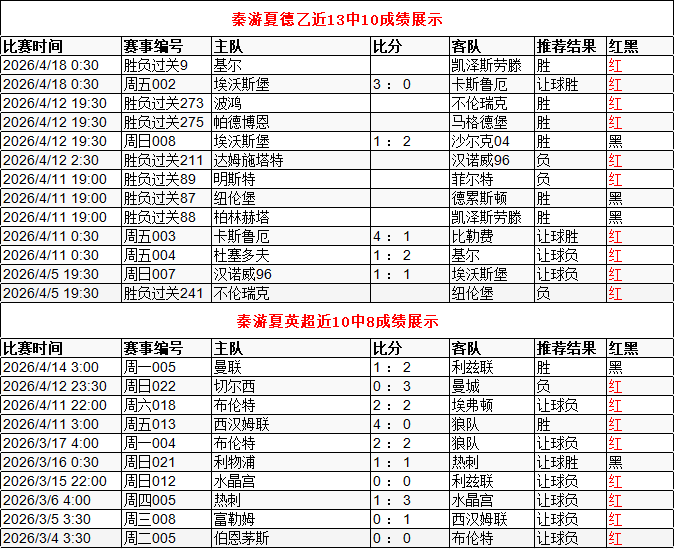 秦游夏德乙近13中10成绩展示

| 比赛时间 | 赛事编号 | 主队 | 比分 | 客队 | 推荐结果 | 红黑 |
|---|---|---|---|---|---|---|
| 2026/4/18 0:30 | 胜负过关9 | 基尔 | | 凯泽斯劳滕 | 胜 | 红 |
| 2026/4/18 0:30 | 周五002 | 埃沃斯堡 | 3 ： 0 | 卡斯鲁厄 | 让球胜 | 红 |
| 2026/4/12 19:30 | 胜负过关273 | 波鸿 | | 不伦瑞克 | 胜 | 红 |
| 2026/4/12 19:30 | 胜负过关275 | 帕德博恩 | | 马格德堡 | 胜 | 红 |
| 2026/4/12 19:30 | 周日008 | 埃沃斯堡 | 1 ： 2 | 沙尔克04 | 胜 | 黑 |
| 2026/4/12 2:30 | 胜负过关211 | 达姆施塔特 | | 汉诺威96 | 负 | 红 |
| 2026/4/11 19:00 | 胜负过关89 | 明斯特 | | 菲尔特 | 负 | 红 |
| 2026/4/11 19:00 | 胜负过关87 | 纽伦堡 | | 德累斯顿 | 胜 | 黑 |
| 2026/4/11 19:00 | 胜负过关88 | 柏林赫塔 | | 凯泽斯劳滕 | 胜 | 黑 |
| 2026/4/11 0:30 | 周五003 | 卡斯鲁厄 | 4 ： 1 | 比勒费 | 让球胜 | 红 |
| 2026/4/11 0:30 | 周五004 | 杜塞多夫 | 1 ： 2 | 基尔 | 让球负 | 红 |
| 2026/4/5 19:30 | 周日007 | 汉诺威96 | 1 ： 1 | 埃沃斯堡 | 让球负 | 红 |
| 2026/4/5 19:30 | 胜负过关241 | 不伦瑞克 | | 纽伦堡 | 负 | 红 |

秦游夏英超近10中8成绩展示

| 比赛时间 | 赛事编号 | 主队 | 比分 | 客队 | 推荐结果 | 红黑 |
|---|---|---|---|---|---|---|
| 2026/4/14 3:00 | 周一005 | 曼联 | 1 ： 2 | 利兹联 | 胜 | 黑 |
| 2026/4/12 23:30 | 周日022 | 切尔西 | 0 ： 3 | 曼城 | 负 | 红 |
| 2026/4/11 22:00 | 周六018 | 布伦特 | 2 ： 2 | 埃弗顿 | 让球负 | 红 |
| 2026/4/11 3:00 | 周五013 | 西汉姆联 | 4 ： 0 | 狼队 | 胜 | 红 |
| 2026/3/17 4:00 | 周一004 | 布伦特 | 2 ： 2 | 狼队 | 让球负 | 红 |
| 2026/3/16 0:30 | 周日021 | 利物浦 | 1 ： 1 | 热刺 | 让球胜 | 黑 |
| 2026/3/15 22:00 | 周日012 | 水晶宫 | 0 ： 0 | 利兹联 | 让球负 | 红 |
| 2026/3/6 4:00 | 周四005 | 热刺 | 1 ： 3 | 水晶宫 | 让球负 | 红 |
| 2026/3/5 3:30 | 周三008 | 富勒姆 | 0 ： 1 | 西汉姆联 | 让球负 | 红 |
| 2026/3/4 3:30 | 周二005 | 伯恩茅斯 | 0 ： 0 | 布伦特 | 让球负 | 红 |